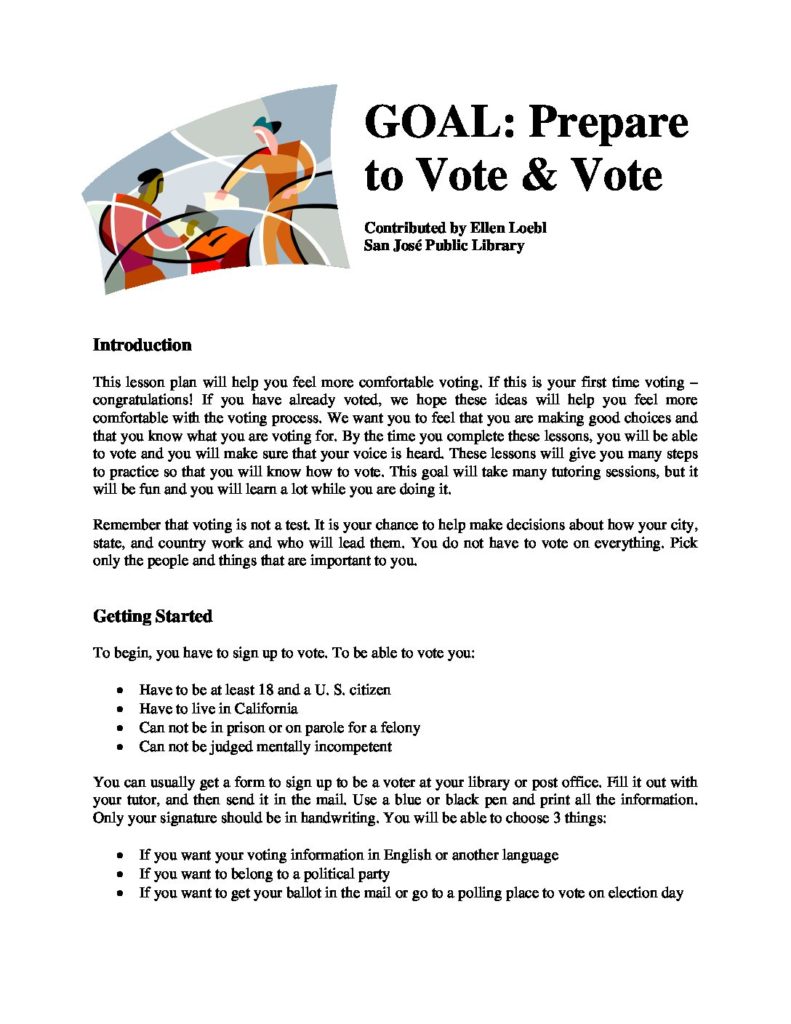 GOAL: Prepare to Vote & Vote

Contributed by Ellen Loebl
San José Public Library

Introduction

This lesson plan will help you feel more comfortable voting. If this is your first time voting – congratulations! If you have already voted, we hope these ideas will help you feel more comfortable with the voting process. We want you to feel that you are making good choices and that you know what you are voting for. By the time you complete these lessons, you will be able to vote and you will make sure that your voice is heard. These lessons will give you many steps to practice so that you will know how to vote. This goal will take many tutoring sessions, but it will be fun and you will learn a lot while you are doing it.

Remember that voting is not a test. It is your chance to help make decisions about how your city, state, and country work and who will lead them. You do not have to vote on everything. Pick only the people and things that are important to you.

Getting Started

To begin, you have to sign up to vote. To be able to vote you:

• Have to be at least 18 and a U. S. citizen
• Have to live in California
• Can not be in prison or on parole for a felony
• Can not be judged mentally incompetent

You can usually get a form to sign up to be a voter at your library or post office. Fill it out with your tutor, and then send it in the mail. Use a blue or black pen and print all the information. Only your signature should be in handwriting. You will be able to choose 3 things:

• If you want your voting information in English or another language
• If you want to belong to a political party
• If you want to get your ballot in the mail or go to a polling place to vote on election day